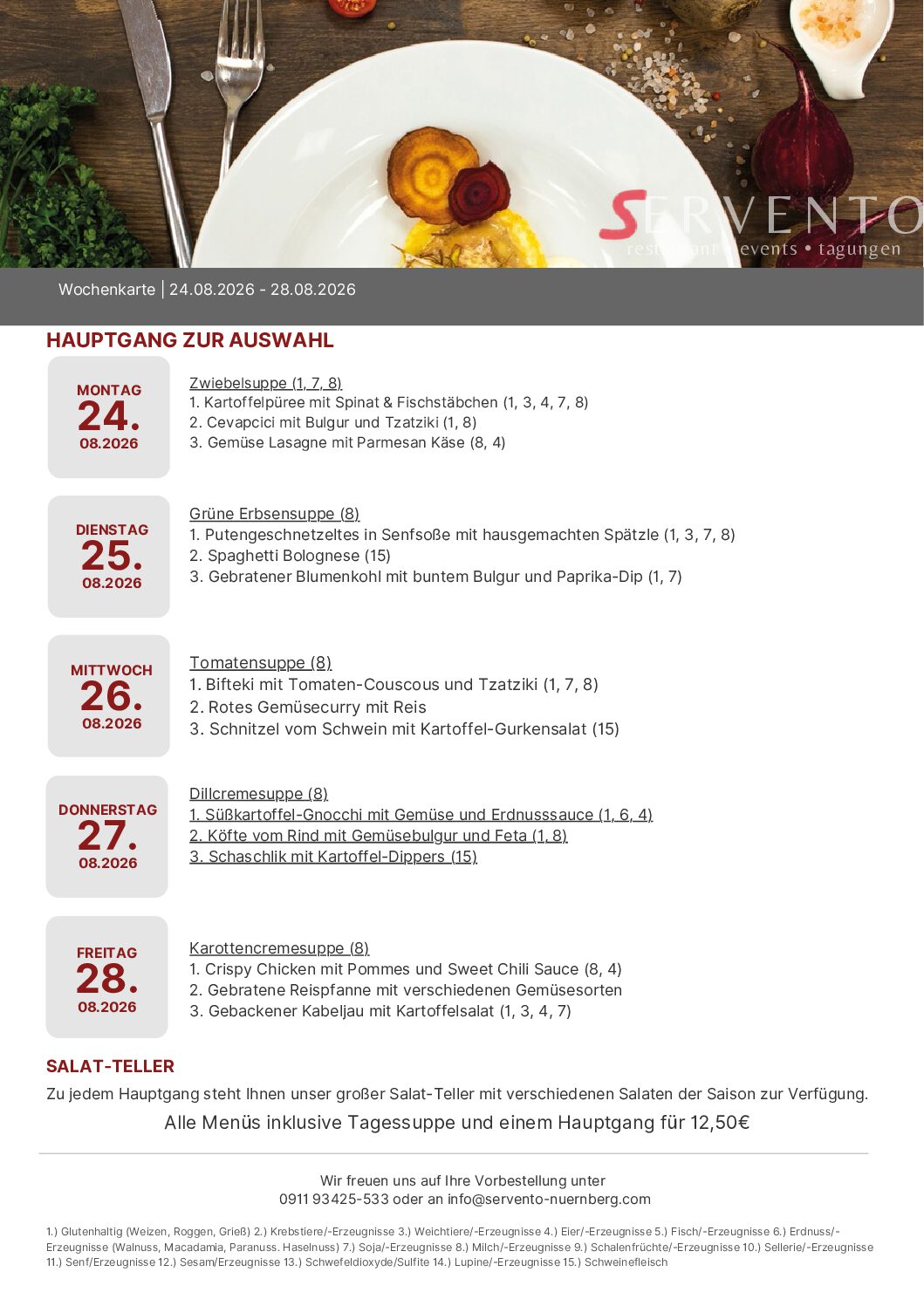 SERVENTO
restaurant • events • tagungen

Wochenkarte | 24.08.2026 - 28.08.2026

HAUPTGANG ZUR AUSWAHL

MONTAG
24.
08.2026

Zwiebelsuppe (1, 7, 8)
1. Kartoffelpüree mit Spinat & Fischstäbchen (1, 3, 4, 7, 8)
2. Cevapcici mit Bulgur und Tzatziki (1, 8)
3. Gemüse Lasagne mit Parmesan Käse (8, 4)

DIENSTAG
25.
08.2026

Grüne Erbsensuppe (8)
1. Putengeschnetzeltes in Senfsoße mit hausgemachten Spätzle (1, 3, 7, 8)
2. Spaghetti Bolognese (15)
3. Gebratener Blumenkohl mit buntem Bulgur und Paprika-Dip (1, 7)

MITTWOCH
26.
08.2026

Tomatensuppe (8)
1. Bifteki mit Tomaten-Couscous und Tzatziki (1, 7, 8)
2. Rotes Gemüsecurry mit Reis
3. Schnitzel vom Schwein mit Kartoffel-Gurkensalat (15)

DONNERSTAG
27.
08.2026

Dillcremesuppe (8)
1. Süßkartoffel-Gnocchi mit Gemüse und Erdnusssauce (1, 6, 4)
2. Köfte vom Rind mit Gemüsebulgur und Feta (1, 8)
3. Schaschlik mit Kartoffel-Dippers (15)

FREITAG
28.
08.2026

Karottencremesuppe (8)
1. Crispy Chicken mit Pommes und Sweet Chili Sauce (8, 4)
2. Gebratene Reispfanne mit verschiedenen Gemüsesorten
3. Gebackener Kabeljau mit Kartoffelsalat (1, 3, 4, 7)

SALAT-TELLER
Zu jedem Hauptgang steht Ihnen unser großer Salat-Teller mit verschiedenen Salaten der Saison zur Verfügung.

Alle Menüs inklusive Tagessuppe und einem Hauptgang für 12,50€

Wir freuen uns auf Ihre Vorbestellung unter
0911 93425-533 oder an info@servento-nuernberg.com

1.) Glutenhaltig (Weizen, Roggen, Grieß) 2.) Krebstiere/-Erzeugnisse 3.) Weichtiere/-Erzeugnisse 4.) Eier/-Erzeugnisse 5.) Fisch/-Erzeugnisse 6.) Erdnuss/-Erzeugnisse (Walnuss, Macadamia, Paranuss. Haselnuss) 7.) Soja/-Erzeugnisse 8.) Milch/-Erzeugnisse 9.) Schalenfrüchte/-Erzeugnisse 10.) Sellerie/-Erzeugnisse 11.) Senf/Erzeugnisse 12.) Sesam/Erzeugnisse 13.) Schwefeldioxyde/Sulfite 14.) Lupine/-Erzeugnisse 15.) Schweinefleisch